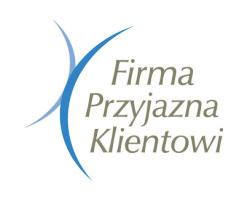 Firma
Przyjazna
Klientowi